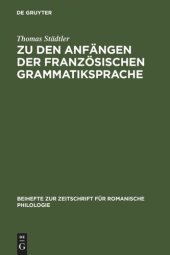 DE GRUYTER

Thomas Städtler

ZU DEN ANFÄNGEN DER FRANZÖSISCHEN GRAMMATIKSPRACHE

BEIHEFTE ZUR ZEITSCHRIFT FÜR ROMANISCHE PHILOLOGIE

DE
G